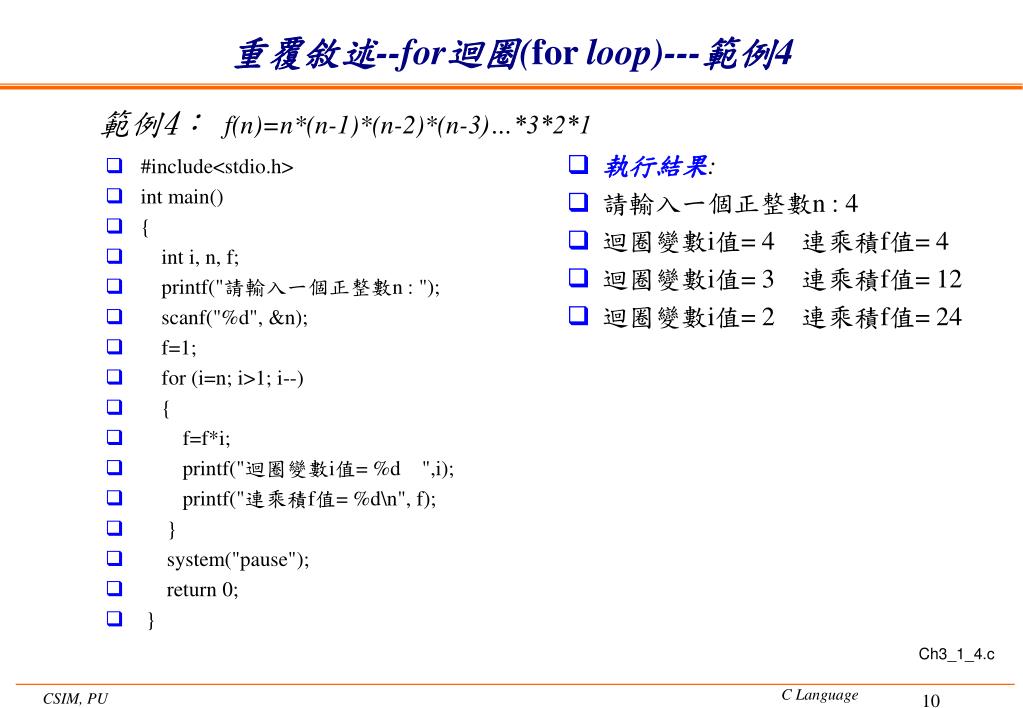 重覆敘述--for迴圈(for loop)---範例4

範例4： f(n)=n*(n-1)*(n-2)*(n-3)…*3*2*1

#include<stdio.h>
int main()
{
int i, n, f;
printf("請輸入一個正整數n : ");
scanf("%d", &n);
f=1;
for (i=n; i>1; i--)
{
f=f*i;
printf("迴圈變數i值= %d ",i);
printf("連乘積f值= %d\n", f);
}
system("pause");
return 0;
}

執行結果:
請輸入一個正整數n : 4
迴圈變數i值= 4 連乘積f值= 4
迴圈變數i值= 3 連乘積f值= 12
迴圈變數i值= 2 連乘積f值= 24

Ch3_1_4.c

CSIM, PU
C Language
10